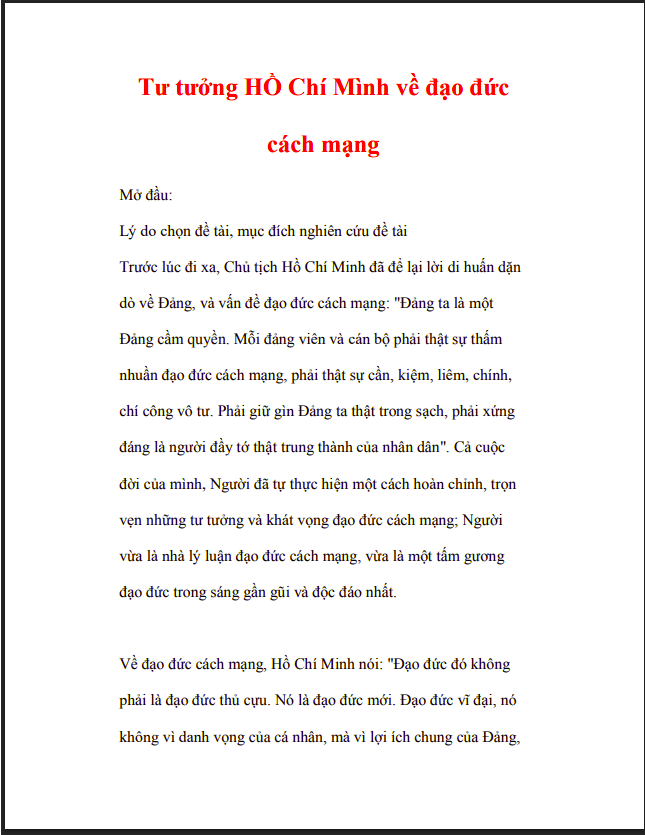 Tư tưởng HỒ Chí Mình về đạo đức cách mạng

Mở đầu:

Lý do chọn đề tài, mục đích nghiên cứu đề tài

Trước lúc đi xa, Chủ tịch Hồ Chí Minh đã để lại lời di huấn dặn dò về Đảng, và vấn đề đạo đức cách mạng: "Đảng ta là một Đảng cầm quyền. Mỗi đảng viên và cán bộ phải thật sự thấm nhuần đạo đức cách mạng, phải thật sự cần, kiệm, liêm, chính, chí công vô tư. Phải giữ gìn Đảng ta thật trong sạch, phải xứng đáng là người đầy tớ thật trung thành của nhân dân". Cả cuộc đời của mình, Người đã tự thực hiện một cách hoàn chỉnh, trọn vẹn những tư tưởng và khát vọng đạo đức cách mạng; Người vừa là nhà lý luận đạo đức cách mạng, vừa là một tấm gương đạo đức trong sáng gần gũi và độc đáo nhất.

Về đạo đức cách mạng, Hồ Chí Minh nói: "Đạo đức đó không phải là đạo đức thủ cựu. Nó là đạo đức mới. Đạo đức vĩ đại, nó không vì danh vọng của cá nhân, mà vì lợi ích chung của Đảng,